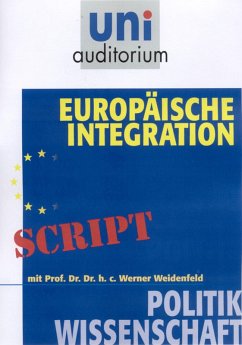 uni
auditorium

EUROPÄISCHE INTEGRATION

SCRIPT

mit Prof. Dr. Dr. h. c. Werner Weidenfeld

POLITIK
WISSENSCHAFT